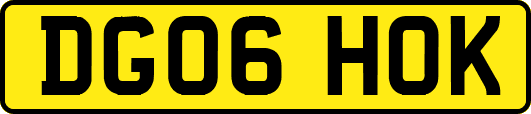 DG06 HOK